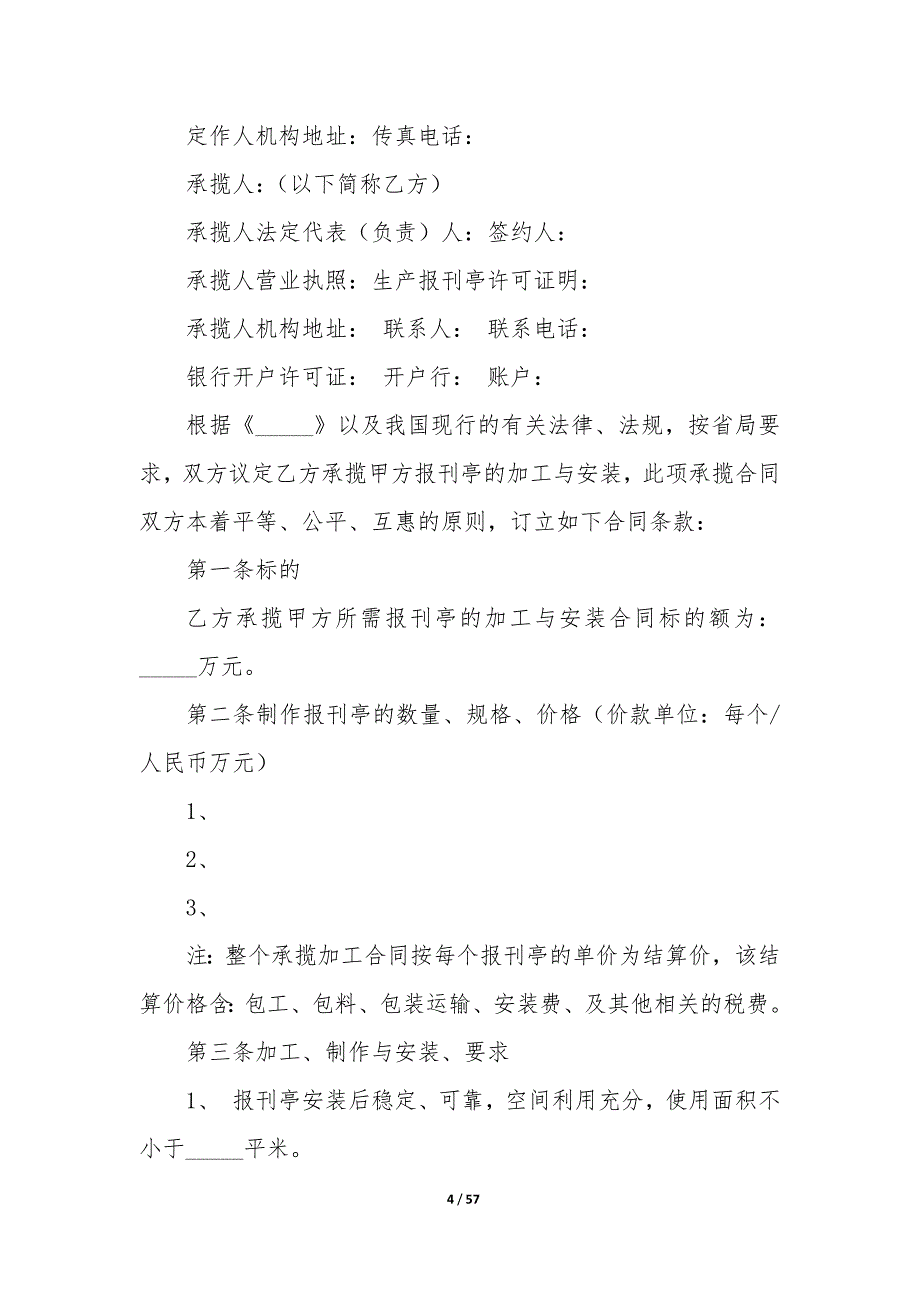 定作人机构地址：传真电话：

承揽人：（以下简称乙方）

承揽人法定代表（负责）人：签约人：

承揽人营业执照：生产报刊亭许可证明：

承揽人机构地址： 联系人： 联系电话：

银行开户许可证： 开户行： 账户：

根据《_____》以及我国现行的有关法律、法规，按省局要求，双方议定乙方承揽甲方报刊亭的加工与安装，此项承揽合同双方本着平等、公平、互惠的原则，订立如下合同条款：

第一条标的

乙方承揽甲方所需报刊亭的加工与安装合同标的额为：_____万元。

第二条制作报刊亭的数量、规格、价格（价款单位：每个/人民币万元）

1、

2、

3、

注：整个承揽加工合同按每个报刊亭的单价为结算价，该结算价格含：包工、包料、包装运输、安装费、及其他相关的税费。

第三条加工、制作与安装、要求

1、 报刊亭安装后稳定、可靠，空间利用充分，使用面积不小于_____平米。

4 / 57